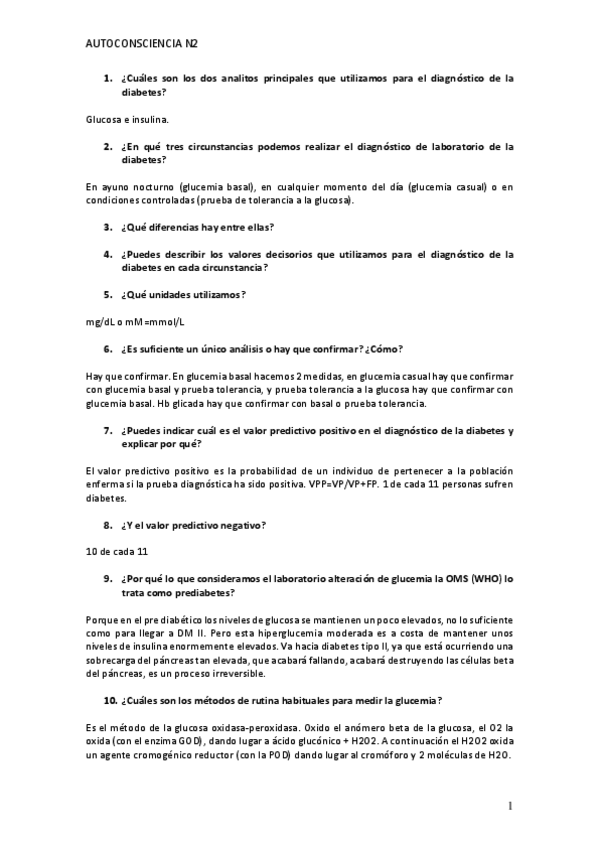 AUTOCONSCIENCIA N2

1. ¿Cuáles son los dos analitos principales que utilizamos para el diagnóstico de la diabetes?

Glucosa e insulina.

2. ¿En qué tres circunstancias podemos realizar el diagnóstico de laboratorio de la diabetes?

En ayuno nocturno (glucemia basal), en cualquier momento del día (glucemia casual) o en condiciones controladas (prueba de tolerancia a la glucosa).

3. ¿Qué diferencias hay entre ellas?

4. ¿Puedes describir los valores decisorios que utilizamos para el diagnóstico de la diabetes en cada circunstancia?

5. ¿Qué unidades utilizamos?

mg/dL o mM=mmol/L

6. ¿Es suficiente un único análisis o hay que confirmar? ¿Cómo?

Hay que confirmar. En glucemia basal hacemos 2 medidas, en glucemia casual hay que confirmar con glucemia basal y prueba tolerancia, y prueba tolerancia a la glucosa hay que confirmar con glucemia basal. Hb glicada hay que confirmar con basal o prueba tolerancia.

7. ¿Puedes indicar cuál es el valor predictivo positivo en el diagnóstico de la diabetes y explicar por qué?

El valor predictivo positivo es la probabilidad de un individuo de pertenecer a la población enferma si la prueba diagnóstica ha sido positiva. VPP=VP/VP+FP. 1 de cada 11 personas sufren diabetes.

8. ¿Y el valor predictivo negativo?

10 de cada 11

9. ¿Por qué lo que consideramos el laboratorio alteración de glucemia la OMS (WHO) lo trata como prediabetes?

Porque en el pre diabético los niveles de glucosa se mantienen un poco elevados, no lo suficiente como para llegar a DM II. Pero esta hiperglucemia moderada es a costa de mantener unos niveles de insulina enormemente elevados. Va hacia diabetes tipo II, ya que está ocurriendo una sobrecarga del páncreas tan elevada, que acabará fallando, acabará destruyendo las células beta del páncreas, es un proceso irreversible.

10. ¿Cuáles son los métodos de rutina habituales para medir la glucemia?

Es el método de la glucosa oxidasa-peroxidasa. Oxido el anómero beta de la glucosa, el O2 la oxida (con el enzima GOD), dando lugar a ácido glucónico + H2O2. A continuación el H2O2 oxida un agente cromogénico reductor (con la POD) dando lugar al cromóforo y 2 moléculas de H2O.

1